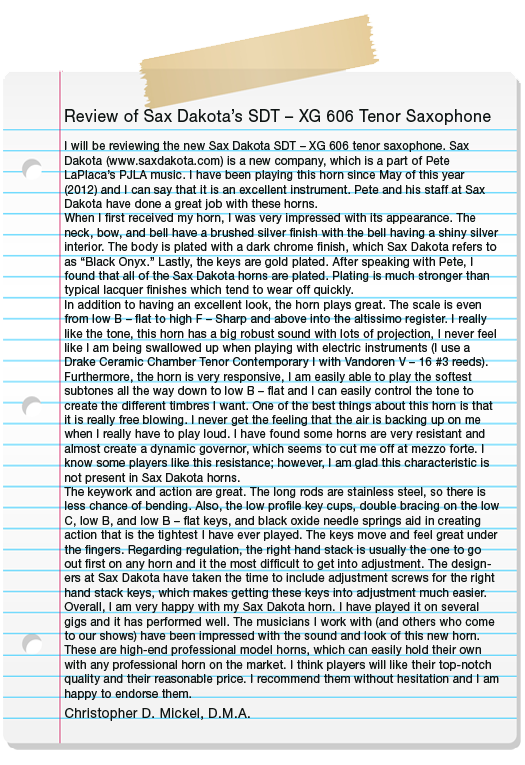 Review of Sax Dakota's SDT – XG 606 Tenor Saxophone

I will be reviewing the new Sax Dakota SDT – XG 606 tenor saxophone. Sax Dakota (www.saxdakota.com) is a new company, which is a part of Pete LaPlaca's PJLA music. I have been playing this horn since May of this year (2012) and I can say that it is an excellent instrument. Pete and his staff at Sax Dakota have done a great job with these horns.
When I first received my horn, I was very impressed with its appearance. The neck, bow, and bell have a brushed silver finish with the bell having a shiny silver interior. The body is plated with a dark chrome finish, which Sax Dakota refers to as "Black Onyx." Lastly, the keys are gold plated. After speaking with Pete, I found that all of the Sax Dakota horns are plated. Plating is much stronger than typical lacquer finishes which tend to wear off quickly.
In addition to having an excellent look, the horn plays great. The scale is even from low B – flat to high F – Sharp and above into the altissimo register. I really like the tone, this horn has a big robust sound with lots of projection, I never feel like I am being swallowed up when playing with electric instruments (I use a Drake Ceramic Chamber Tenor Contemporary I with Vandoren V – 16 #3 reeds). Furthermore, the horn is very responsive, I am easily able to play the softest subtones all the way down to low B – flat and I can easily control the tone to create the different timbres I want. One of the best things about this horn is that it is really free blowing. I never get the feeling that the air is backing up on me when I really have to play loud. I have found some horns are very resistant and almost create a dynamic governor, which seems to cut me off at mezzo forte. I know some players like this resistance; however, I am glad this characteristic is not present in Sax Dakota horns.
The keywork and action are great. The long rods are stainless steel, so there is less chance of bending. Also, the low profile key cups, double bracing on the low C, low B, and low B – flat keys, and black oxide needle springs aid in creating action that is the tightest I have ever played. The keys move and feel great under the fingers. Regarding regulation, the right hand stack is usually the one to go out first on any horn and it the most difficult to get into adjustment. The designers at Sax Dakota have taken the time to include adjustment screws for the right hand stack keys, which makes getting these keys into adjustment much easier.
Overall, I am very happy with my Sax Dakota horn. I have played it on several gigs and it has performed well. The musicians I work with (and others who come to our shows) have been impressed with the sound and look of this new horn. These are high-end professional model horns, which can easily hold their own with any professional horn on the market. I think players will like their top-notch quality and their reasonable price. I recommend them without hesitation and I am happy to endorse them.
Christopher D. Mickel, D.M.A.